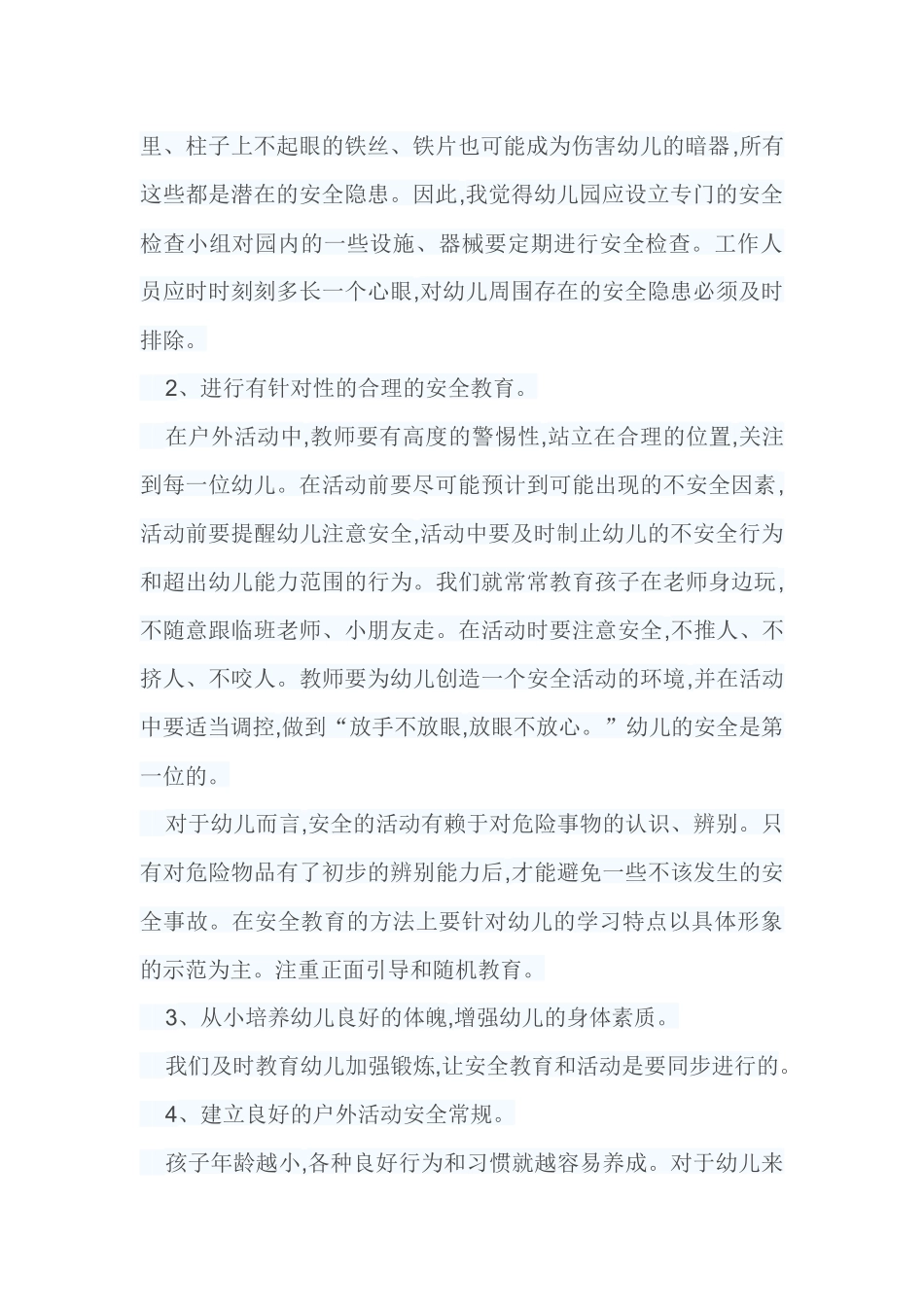 里、柱子上不起眼的铁丝、铁片也可能成为伤害幼儿的暗器,所有这些都是潜在的安全隐患。因此,我觉得幼儿园应设立专门的安全检查小组对园内的一些设施、器械要定期进行安全检查。工作人员应时时刻刻多长一个心眼,对幼儿周围存在的安全隐患必须及时排除。

2、进行有针对性的合理的安全教育。

在户外活动中,教师要有高度的警惕性,站立在合理的位置,关注到每一位幼儿。在活动前要尽可能预计到可能出现的不安全因素,活动前要提醒幼儿注意安全,活动中要及时制止幼儿的不安全行为和超出幼儿能力范围的行为。我们就常常教育孩子在老师身边玩,不随意跟临班老师、小朋友走。在活动时要注意安全,不推人、不挤人、不咬人。教师要为幼儿创造一个安全活动的环境,并在活动中要适当调控,做到“放手不放眼,放眼不放心。”幼儿的安全是第一位的。

对于幼儿而言,安全的活动有赖于对危险事物的认识、辨别。只有对危险物品有了初步的辨别能力后,才能避免一些不该发生的安全事故。在安全教育的方法上要针对幼儿的学习特点以具体形象的示范为主。注重正面引导和随机教育。

3、从小培养幼儿良好的体魄,增强幼儿的身体素质。

我们及时教育幼儿加强锻炼,让安全教育和活动是要同步进行的。

4、建立良好的户外活动安全常规。

孩子年龄越小,各种良好行为和习惯就越容易养成。对于幼儿来